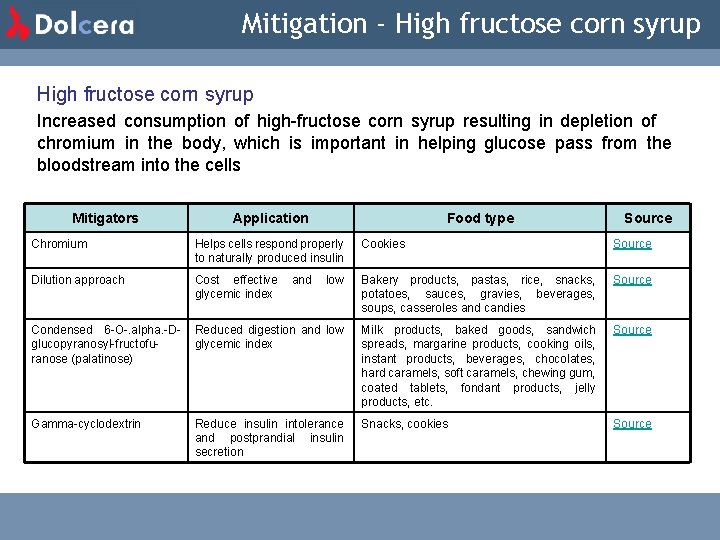 Dolcera

Mitigation - High fructose corn syrup

High fructose corn syrup

Increased consumption of high-fructose corn syrup resulting in depletion of chromium in the body, which is important in helping glucose pass from the bloodstream into the cells

| Mitigators | Application | Food type | Source |
|---|---|---|---|
| Chromium | Helps cells respond properly to naturally produced insulin | Cookies | Source |
| Dilution approach | Cost effective and low glycemic index | Bakery products, pastas, rice, snacks, potatoes, sauces, gravies, beverages, soups, casseroles and candies | Source |
| Condensed 6-O-.alpha.-D-glucopyranosyl-fructofuranose (palatinose) | Reduced digestion and low glycemic index | Milk products, baked goods, sandwich spreads, margarine products, cooking oils, instant products, beverages, chocolates, hard caramels, soft caramels, chewing gum, coated tablets, fondant products, jelly products, etc. | Source |
| Gamma-cyclodextrin | Reduce insulin intolerance and postprandial insulin secretion | Snacks, cookies | Source |